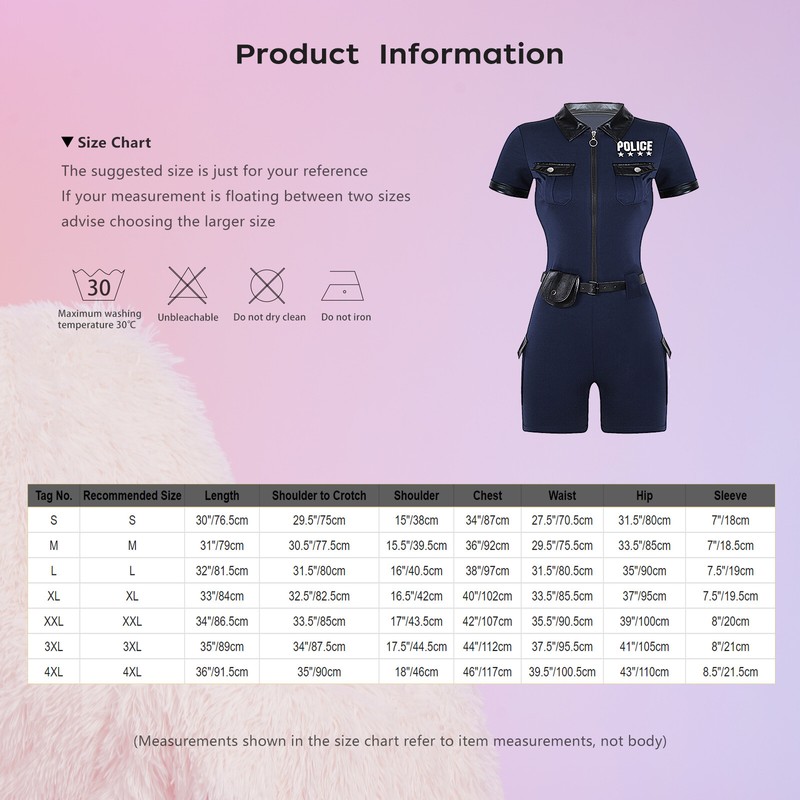 Product Information

▼ Size Chart

The suggested size is just for your reference

If your measurement is floating between two sizes

advise choosing the larger size

30

Maximum washing temperature 30℃

Unbleachable

Do not dry clean

Do not iron

POLICE

| Tag No. | Recommended Size | Length | Shoulder to Crotch | Shoulder | Chest | Waist | Hip | Sleeve |
|---|---|---|---|---|---|---|---|---|
| S | S | 30"/76.5cm | 29.5"/75cm | 15"/38cm | 34"/87cm | 27.5"/70.5cm | 31.5"/80cm | 7"/18cm |
| M | M | 31"/79cm | 30.5"/77.5cm | 15.5"/39.5cm | 36"/92cm | 29.5"/75.5cm | 33.5"/85cm | 7"/18.5cm |
| L | L | 32"/81.5cm | 31.5"/80cm | 16"/40.5cm | 38"/97cm | 31.5"/80.5cm | 35"/90cm | 7.5"/19cm |
| XL | XL | 33"/84cm | 32.5"/82.5cm | 16.5"/42cm | 40"/102cm | 33.5"/85.5cm | 37"/95cm | 7.5"/19.5cm |
| XXL | XXL | 34"/86.5cm | 33.5"/85cm | 17"/43.5cm | 42"/107cm | 35.5"/90.5cm | 39"/100cm | 8"/20cm |
| 3XL | 3XL | 35"/89cm | 34"/87.5cm | 17.5"/44.5cm | 44"/112cm | 37.5"/95.5cm | 41"/105cm | 8"/21cm |
| 4XL | 4XL | 36"/91.5cm | 35"/90cm | 18"/46cm | 46"/117cm | 39.5"/100.5cm | 43"/110cm | 8.5"/21.5cm |

(Measurements shown in the size chart refer to item measurements, not body)